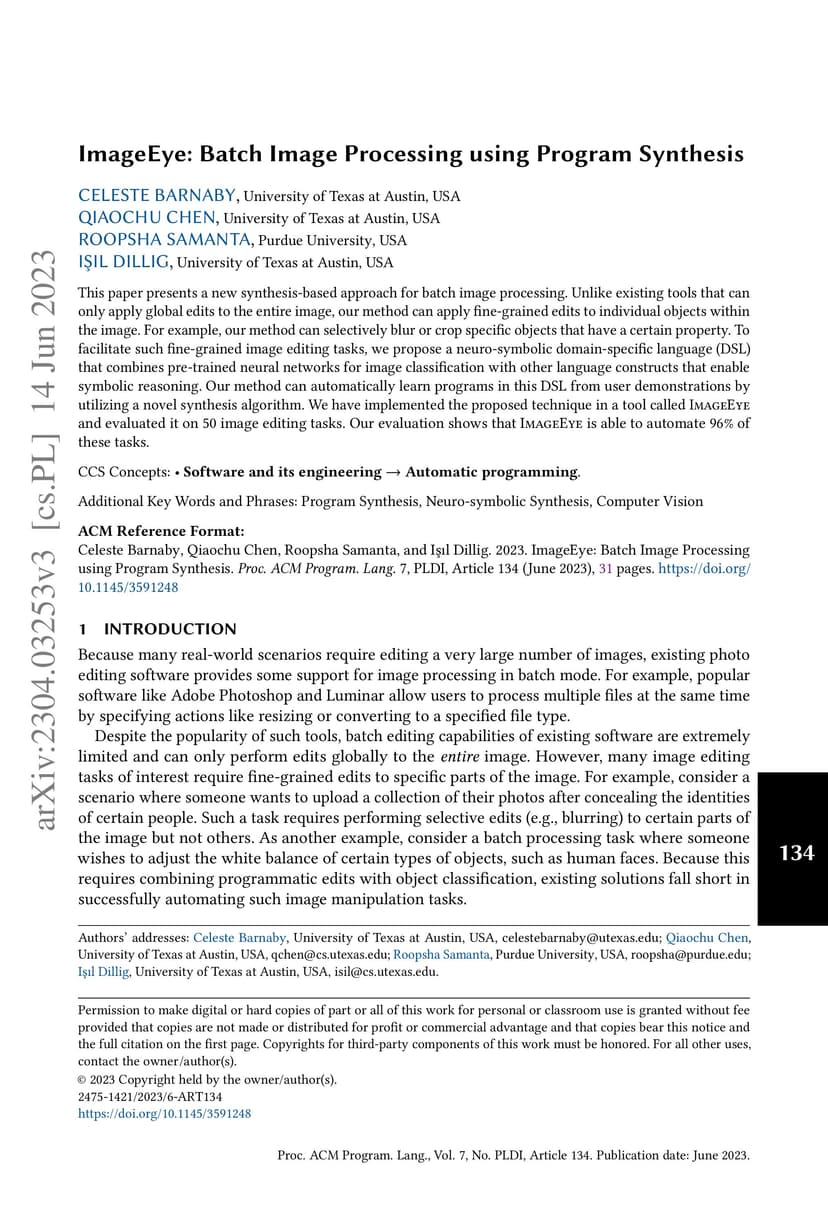 arXiv:2304.03253v3 [cs.PL] 14 Jun 2023

ImageEye: Batch Image Processing using Program Synthesis

CELESTE BARNABY, University of Texas at Austin, USA
QIAOCHU CHEN, University of Texas at Austin, USA
ROOPSHA SAMANTA, Purdue University, USA
IŞIL DILLIG, University of Texas at Austin, USA

This paper presents a new synthesis-based approach for batch image processing. Unlike existing tools that can only apply global edits to the entire image, our method can apply fine-grained edits to individual objects within the image. For example, our method can selectively blur or crop specific objects that have a certain property. To facilitate such fine-grained image editing tasks, we propose a neuro-symbolic domain-specific language (DSL) that combines pre-trained neural networks for image classification with other language constructs that enable symbolic reasoning. Our method can automatically learn programs in this DSL from user demonstrations by utilizing a novel synthesis algorithm. We have implemented the proposed technique in a tool called ImageEye and evaluated it on 50 image editing tasks. Our evaluation shows that ImageEye is able to automate 96% of these tasks.

CCS Concepts: • Software and its engineering → Automatic programming.

Additional Key Words and Phrases: Program Synthesis, Neuro-symbolic Synthesis, Computer Vision

ACM Reference Format:
Celeste Barnaby, Qiaochu Chen, Roopsha Samanta, and Işıl Dillig. 2023. ImageEye: Batch Image Processing using Program Synthesis. Proc. ACM Program. Lang. 7, PLDI, Article 134 (June 2023), 31 pages. https://doi.org/10.1145/3591248

1 INTRODUCTION

Because many real-world scenarios require editing a very large number of images, existing photo editing software provides some support for image processing in batch mode. For example, popular software like Adobe Photoshop and Luminar allow users to process multiple files at the same time by specifying actions like resizing or converting to a specified file type.

Despite the popularity of such tools, batch editing capabilities of existing software are extremely limited and can only perform edits globally to the entire image. However, many image editing tasks of interest require fine-grained edits to specific parts of the image. For example, consider a scenario where someone wants to upload a collection of their photos after concealing the identities of certain people. Such a task requires performing selective edits (e.g., blurring) to certain parts of the image but not others. As another example, consider a batch processing task where someone wishes to adjust the white balance of certain types of objects, such as human faces. Because this requires combining programmatic edits with object classification, existing solutions fall short in successfully automating such image manipulation tasks.

134

Authors' addresses: Celeste Barnaby, University of Texas at Austin, USA, celestebarnaby@utexas.edu; Qiaochu Chen, University of Texas at Austin, USA, qchen@cs.utexas.edu; Roopsha Samanta, Purdue University, USA, roopsha@purdue.edu; Işıl Dillig, University of Texas at Austin, USA, isil@cs.utexas.edu.

Permission to make digital or hard copies of part or all of this work for personal or classroom use is granted without fee provided that copies are not made or distributed for profit or commercial advantage and that copies bear this notice and the full citation on the first page. Copyrights for third-party components of this work must be honored. For all other uses, contact the owner/author(s).
© 2023 Copyright held by the owner/author(s).
2475-1421/2023/6-ART134
https://doi.org/10.1145/3591248

Proc. ACM Program. Lang., Vol. 7, No. PLDI, Article 134. Publication date: June 2023.